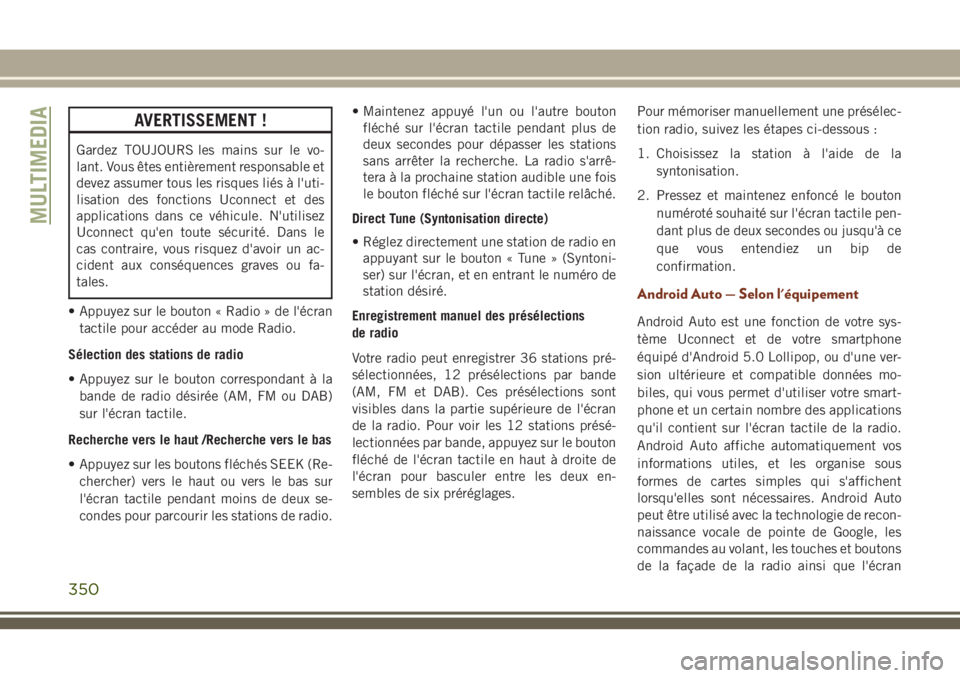 MULTIMEDIA

AVERTISSEMENT !

Gardez TOUJOURS les mains sur le volant. Vous êtes entièrement responsable et devez assumer tous les risques liés à l'utilisation des fonctions Uconnect et des applications dans ce véhicule. N'utilisez Uconnect qu'en toute sécurité. Dans le cas contraire, vous risquez d'avoir un accident aux conséquences graves ou fatales.

• Appuyez sur le bouton « Radio » de l'écran tactile pour accéder au mode Radio.

Sélection des stations de radio

• Appuyez sur le bouton correspondant à la bande de radio désirée (AM, FM ou DAB) sur l'écran tactile.

Recherche vers le haut /Recherche vers le bas

• Appuyez sur les boutons fléchés SEEK (Rechercher) vers le haut ou vers le bas sur l'écran tactile pendant moins de deux secondes pour parcourir les stations de radio.

• Maintenez appuyé l'un ou l'autre bouton fléché sur l'écran tactile pendant plus de deux secondes pour dépasser les stations sans arrêter la recherche. La radio s'arrêtera à la prochaine station audible une fois le bouton fléché sur l'écran tactile relâché.

Direct Tune (Syntonisation directe)

• Réglez directement une station de radio en appuyant sur le bouton « Tune » (Syntoniser) sur l'écran, et en entrant le numéro de station désiré.

Enregistrement manuel des présélections de radio

Votre radio peut enregistrer 36 stations présélectionnées, 12 présélections par bande (AM, FM et DAB). Ces présélections sont visibles dans la partie supérieure de l'écran de la radio. Pour voir les 12 stations présélectionnées par bande, appuyez sur le bouton fléché de l'écran tactile en haut à droite de l'écran pour basculer entre les deux ensembles de six préréglages.

Pour mémoriser manuellement une présélection radio, suivez les étapes ci-dessous :

1. Choisissez la station à l'aide de la syntonisation.

2. Pressez et maintenez enfoncé le bouton numéroté souhaité sur l'écran tactile pendant plus de deux secondes ou jusqu'à ce que vous entendiez un bip de confirmation.

Android Auto — Selon l'équipement

Android Auto est une fonction de votre système Uconnect et de votre smartphone équipé d'Android 5.0 Lollipop, ou d'une version ultérieure et compatible données mobiles, qui vous permet d'utiliser votre smartphone et un certain nombre des applications qu'il contient sur l'écran tactile de la radio. Android Auto affiche automatiquement vos informations utiles, et les organise sous formes de cartes simples qui s'affichent lorsqu'elles sont nécessaires. Android Auto peut être utilisé avec la technologie de reconnaissance vocale de pointe de Google, les commandes au volant, les touches et boutons de la façade de la radio ainsi que l'écran

350

carmanualsonline.info